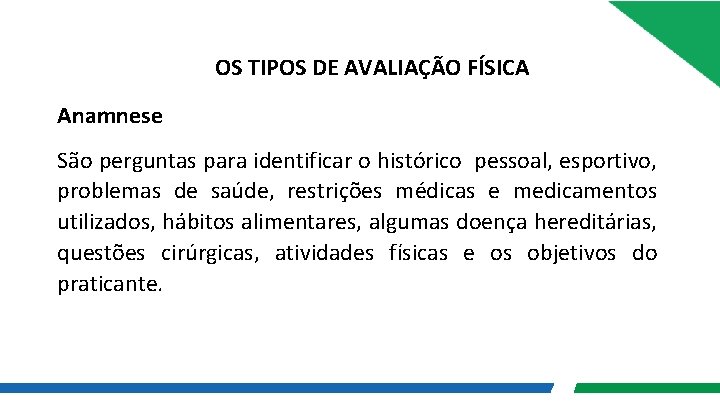 OS TIPOS DE AVALIAÇÃO FÍSICA

Anamnese

São perguntas para identificar o histórico pessoal, esportivo, problemas de saúde, restrições médicas e medicamentos utilizados, hábitos alimentares, algumas doença hereditárias, questões cirúrgicas, atividades físicas e os objetivos do praticante.